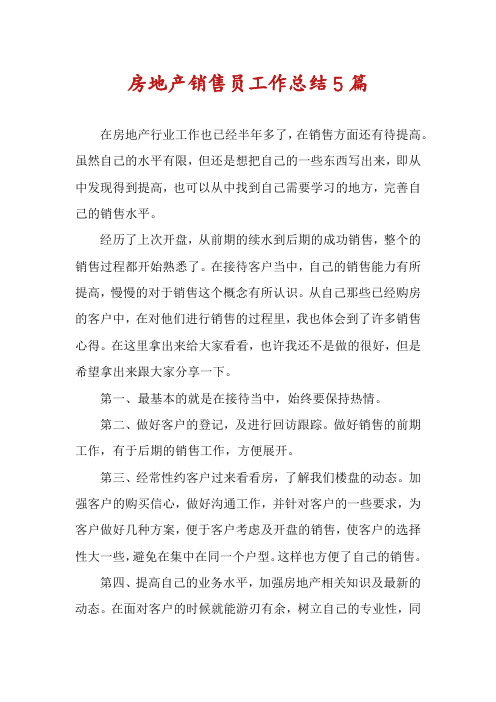 房地产销售员工作总结5篇

在房地产行业工作也已经半年多了，在销售方面还有待提高。虽然自己的水平有限，但还是想把自己的一些东西写出来，即从中发现得到提高，也可以从中找到自己需要学习的地方，完善自己的销售水平。

经历了上次开盘，从前期的续水到后期的成功销售，整个的销售过程都开始熟悉了。在接待客户当中，自己的销售能力有所提高，慢慢的对于销售这个概念有所认识。从自己那些已经购房的客户中，在对他们进行销售的过程里，我也体会到了许多销售心得。在这里拿出来给大家看看，也许我还不是做的很好，但是希望拿出来跟大家分享一下。

第一、最基本的就是在接待当中，始终要保持热情。

第二、做好客户的登记，及进行回访跟踪。做好销售的前期工作，有于后期的销售工作，方便展开。

第三、经常性约客户过来看看房，了解我们楼盘的动态。加强客户的购买信心，做好沟通工作，并针对客户的一些要求，为客户做好几种方案，便于客户考虑及开盘的销售，使客户的选择性大一些，避免在集中在同一个户型。这样也方便了自己的销售。

第四、提高自己的业务水平，加强房地产相关知识及最新的动态。在面对客户的时候就能游刃有余，树立自己的专业性，同